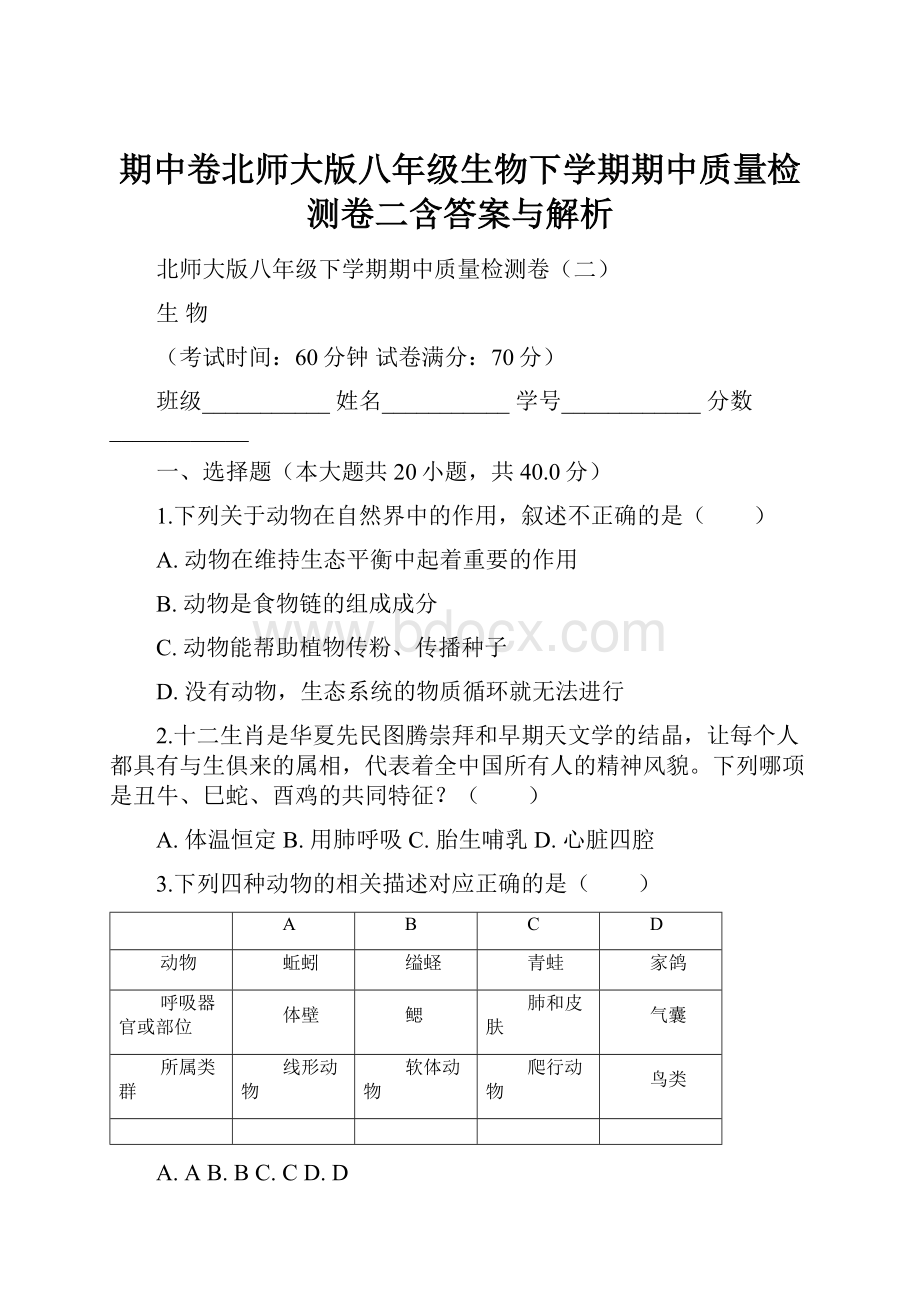 期中卷北师大版八年级生物下学期期中质量检测卷二含答案与解析

北师大版八年级下学期期中质量检测卷（二）

生 物

（考试时间：60 分钟 试卷满分：70 分）

班级___________ 姓名___________ 学号____________ 分数____________

一、选择题（本大题共 20 小题，共 40.0 分）

1.下列关于动物在自然界中的作用，叙述不正确的是（　　）

A. 动物在维持生态平衡中起着重要的作用

B. 动物是食物链的组成成分

C. 动物能帮助植物传粉、传播种子

D. 没有动物，生态系统的物质循环就无法进行

2.十二生肖是华夏先民图腾崇拜和早期天文学的结晶，让每个人都具有与生俱来的属相，代表着全中国所有人的精神风貌。下列哪项是丑牛、巳蛇、酉鸡的共同特征？（　　）

A. 体温恒定 B. 用肺呼吸 C. 胎生哺乳 D. 心脏四腔

3.下列四种动物的相关描述对应正确的是（　　）

| | A | B | C | D |
|---|---|---|---|---|
| 动物 | 蚯蚓 | 缢蛏 | 青蛙 | 家鸽 |
| 呼吸器官或部位 | 体壁 | 鳃 | 肺和皮肤 | 气囊 |
| 所属类群 | 线形动物 | 软体动物 | 爬行动物 | 鸟类 |
| | | | | |

A. A B. B C. C D. D

www.bdocx.com